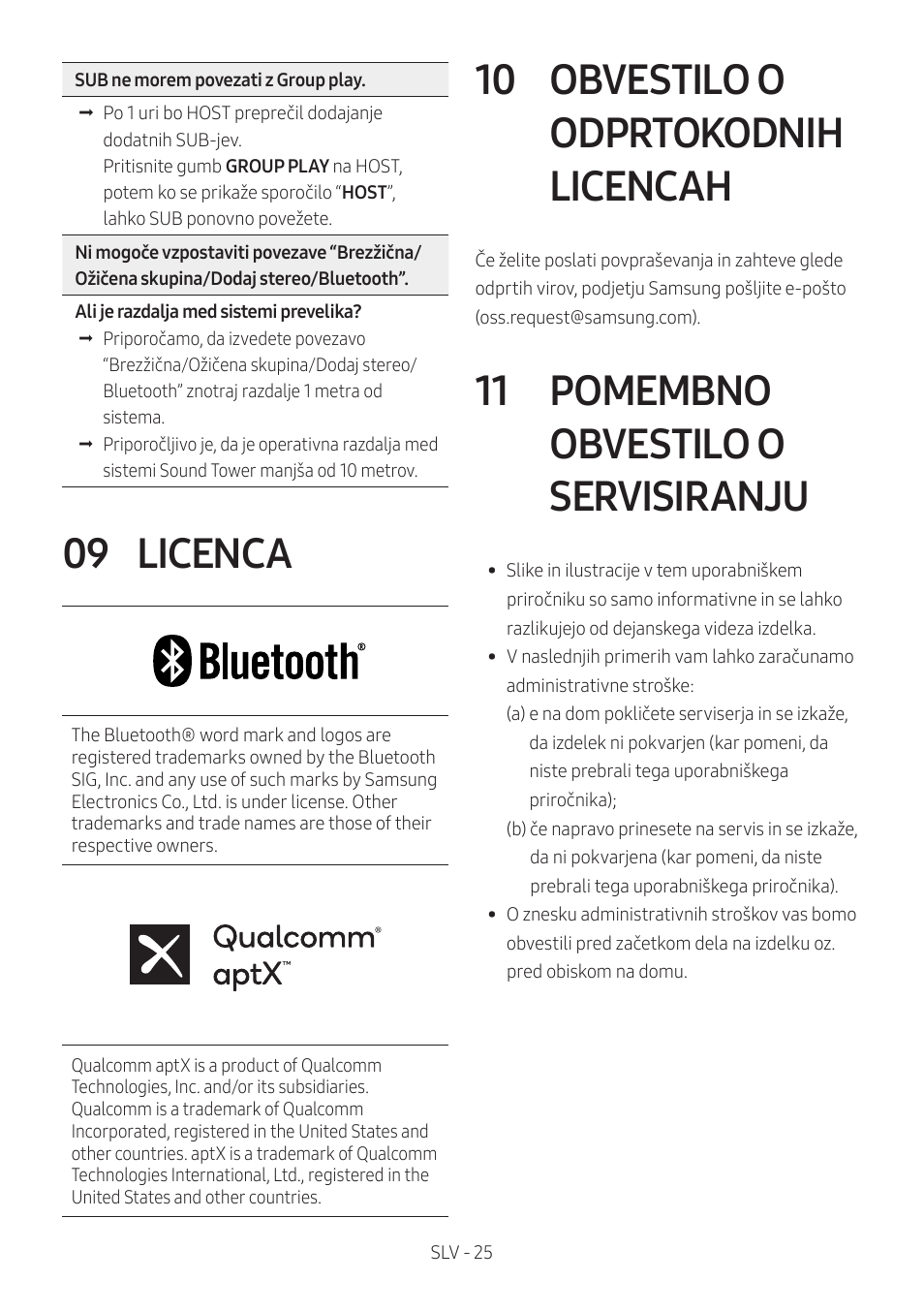 SUB ne morem povezati z Group play.

➞ Po 1 uri bo HOST preprečil dodajanje dodatnih SUB-jev.
Pritisnite gumb GROUP PLAY na HOST, potem ko se prikaže sporočilo “HOST”, lahko SUB ponovno povežete.

Ni mogoče vzpostaviti povezave “Brezžična/Ožičena skupina/Dodaj stereo/Bluetooth”.

Ali je razdalja med sistemi prevelika?

➞ Priporočamo, da izvedete povezavo “Brezžična/Ožičena skupina/Dodaj stereo/Bluetooth” znotraj razdalje 1 metra od sistema.

➞ Priporočljivo je, da je operativna razdalja med sistemi Sound Tower manjša od 10 metrov.

09 LICENCA

Bluetooth®

The Bluetooth® word mark and logos are registered trademarks owned by the Bluetooth SIG, Inc. and any use of such marks by Samsung Electronics Co., Ltd. is under license. Other trademarks and trade names are those of their respective owners.

Qualcomm® aptX™

Qualcomm aptX is a product of Qualcomm Technologies, Inc. and/or its subsidiaries. Qualcomm is a trademark of Qualcomm Incorporated, registered in the United States and other countries. aptX is a trademark of Qualcomm Technologies International, Ltd., registered in the United States and other countries.

10 OBVESTILO O ODPRTOKODNIH LICENCAH

Če želite poslati povpraševanja in zahteve glede odprtih virov, podjetju Samsung pošljite e-pošto (oss.request@samsung.com).

11 POMEMBNO OBVESTILO O SERVISIRANJU

• Slike in ilustracije v tem uporabniškem priročniku so samo informativne in se lahko razlikujejo od dejanskega videza izdelka.
• V naslednjih primerih vam lahko zaračunamo administrativne stroške:
(a) e na dom pokličete serviserja in se izkaže, da izdelek ni pokvarjen (kar pomeni, da niste prebrali tega uporabniškega priročnika);
(b) če napravo prinesete na servis in se izkaže, da ni pokvarjena (kar pomeni, da niste prebrali tega uporabniškega priročnika).
• O znesku administrativnih stroškov vas bomo obvestili pred začetkom dela na izdelku oz. pred obiskom na domu.

SLV - 25